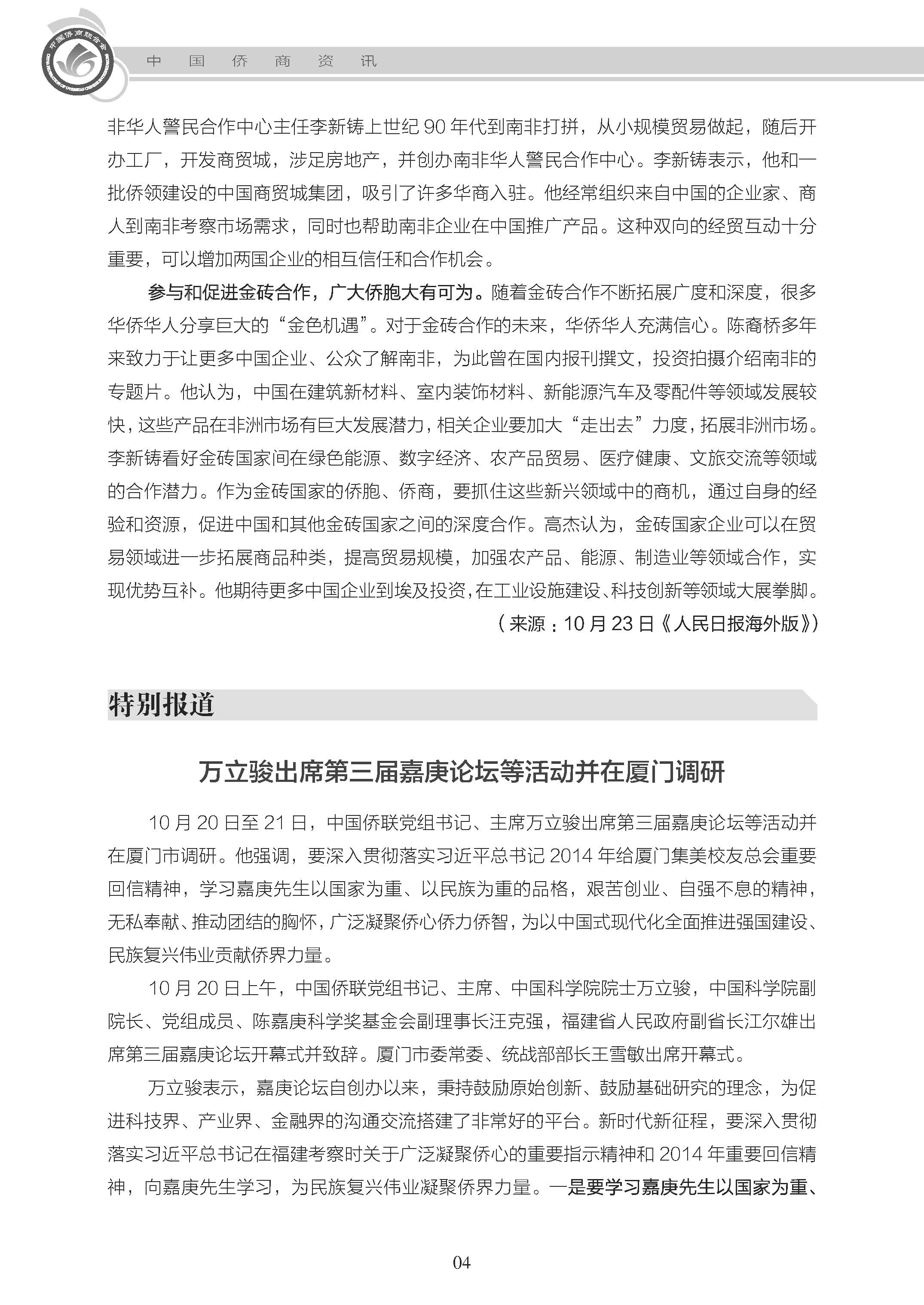 中国侨商联合会

中 国 侨 商 资 讯

非华人警民合作中心主任李新铸上世纪 90 年代到南非打拼，从小规模贸易做起，随后开办工厂，开发商贸城，涉足房地产，并创办南非华人警民合作中心。李新铸表示，他和一批侨领建设的中国商贸城集团，吸引了许多华商入驻。他经常组织来自中国的企业家、商人到南非考察市场需求，同时也帮助南非企业在中国推广产品。这种双向的经贸互动十分重要，可以增加两国企业的相互信任和合作机会。

参与和促进金砖合作，广大侨胞大有可为。随着金砖合作不断拓展广度和深度，很多华侨华人分享巨大的“金色机遇”。对于金砖合作的未来，华侨华人充满信心。陈裔桥多年来致力于让更多中国企业、公众了解南非，为此曾在国内报刊撰文，投资拍摄介绍南非的专题片。他认为，中国在建筑新材料、室内装饰材料、新能源汽车及零配件等领域发展较快，这些产品在非洲市场有巨大发展潜力，相关企业要加大“走出去”力度，拓展非洲市场。李新铸看好金砖国家间在绿色能源、数字经济、农产品贸易、医疗健康、文旅交流等领域的合作潜力。作为金砖国家的侨胞、侨商，要抓住这些新兴领域中的商机，通过自身的经验和资源，促进中国和其他金砖国家之间的深度合作。高杰认为，金砖国家企业可以在贸易领域进一步拓展商品种类，提高贸易规模，加强农产品、能源、制造业等领域合作，实现优势互补。他期待更多中国企业到埃及投资，在工业设施建设、科技创新等领域大展拳脚。

（来源：10 月 23 日《人民日报海外版》）

特别报道

万立骏出席第三届嘉庚论坛等活动并在厦门调研

10 月 20 日至 21 日，中国侨联党组书记、主席万立骏出席第三届嘉庚论坛等活动并在厦门市调研。他强调，要深入贯彻落实习近平总书记 2014 年给厦门集美校友总会重要回信精神，学习嘉庚先生以国家为重、以民族为重的品格，艰苦创业、自强不息的精神，无私奉献、推动团结的胸怀，广泛凝聚侨心侨力侨智，为以中国式现代化全面推进强国建设、民族复兴伟业贡献侨界力量。

10 月 20 日上午，中国侨联党组书记、主席、中国科学院院士万立骏，中国科学院副院长、党组成员、陈嘉庚科学奖基金会副理事长汪克强，福建省人民政府副省长江尔雄出席第三届嘉庚论坛开幕式并致辞。厦门市委常委、统战部部长王雪敏出席开幕式。

万立骏表示，嘉庚论坛自创办以来，秉持鼓励原始创新、鼓励基础研究的理念，为促进科技界、产业界、金融界的沟通交流搭建了非常好的平台。新时代新征程，要深入贯彻落实习近平总书记在福建考察时关于广泛凝聚侨心的重要指示精神和 2014 年重要回信精神，向嘉庚先生学习，为民族复兴伟业凝聚侨界力量。一是要学习嘉庚先生以国家为重、

04